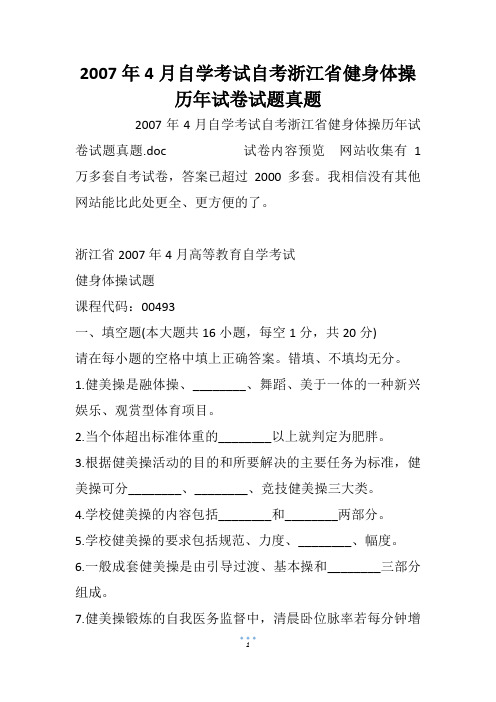 2007 年 4 月自学考试自考浙江省健身体操历年试卷试题真题

2007 年 4 月自学考试自考浙江省健身体操历年试卷试题真题.doc　　试卷内容预览　网站收集有 1 万多套自考试卷，答案已超过 2000 多套。我相信没有其他网站能比此处更全、更方便的了。

浙江省 2007 年 4 月高等教育自学考试
健身体操试题
课程代码：00493
一、填空题(本大题共 16 小题，每空 1 分，共 20 分)
请在每小题的空格中填上正确答案。错填、不填均无分。
1.健美操是融体操、________、舞蹈、美于一体的一种新兴娱乐、观赏型体育项目。
2.当个体超出标准体重的________以上就判定为肥胖。
3.根据健美操活动的目的和所要解决的主要任务为标准，健美操可分________、________、竞技健美操三大类。
4.学校健美操的内容包括________和________两部分。
5.学校健美操的要求包括规范、力度、________、幅度。
6.一般成套健美操是由引导过渡、基本操和________三部分组成。
7.健美操锻炼的自我医务监督中，清晨卧位脉率若每分钟增
1